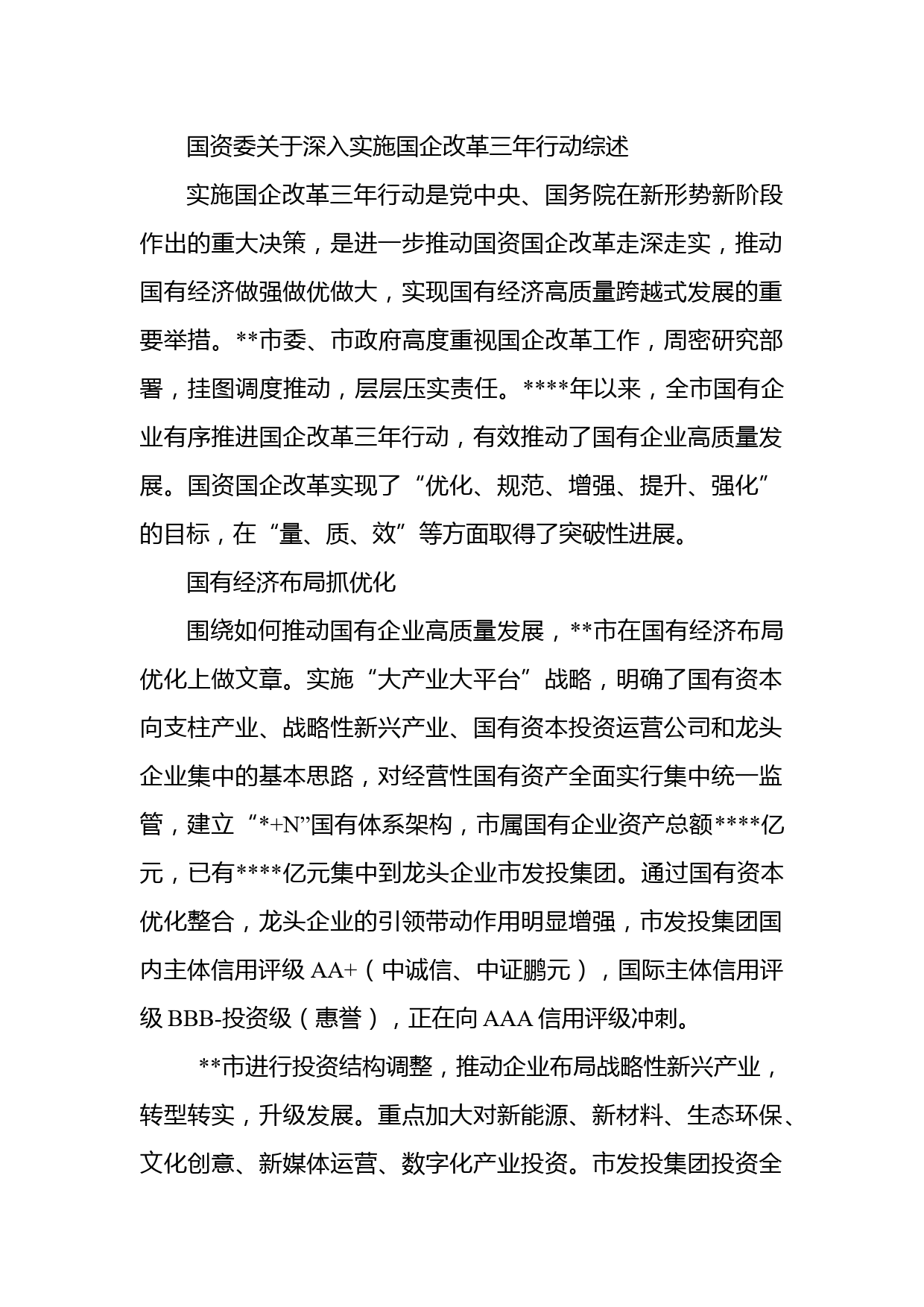 国资委关于深入实施国企改革三年行动综述

实施国企改革三年行动是党中央、国务院在新形势新阶段作出的重大决策，是进一步推动国资国企改革走深走实，推动国有经济做强做优做大，实现国有经济高质量跨越式发展的重要举措。**市委、市政府高度重视国企改革工作，周密研究部署，挂图调度推动，层层压实责任。****年以来，全市国有企业有序推进国企改革三年行动，有效推动了国有企业高质量发展。国资国企改革实现了“优化、规范、增强、提升、强化”的目标，在“量、质、效”等方面取得了突破性进展。

国有经济布局抓优化

围绕如何推动国有企业高质量发展，**市在国有经济布局优化上做文章。实施“大产业大平台”战略，明确了国有资本向支柱产业、战略性新兴产业、国有资本投资运营公司和龙头企业集中的基本思路，对经营性国有资产全面实行集中统一监管，建立“*+N”国有体系架构，市属国有企业资产总额****亿元，已有****亿元集中到龙头企业市发投集团。通过国有资本优化整合，龙头企业的引领带动作用明显增强，市发投集团国内主体信用评级 AA+（中诚信、中证鹏元），国际主体信用评级 BBB-投资级（惠誉），正在向 AAA 信用评级冲刺。

**市进行投资结构调整，推动企业布局战略性新兴产业，转型转实，升级发展。重点加大对新能源、新材料、生态环保、文化创意、新媒体运营、数字化产业投资。市发投集团投资全